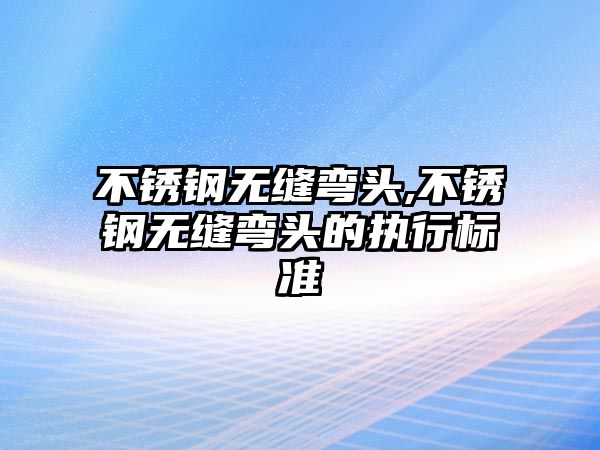 不锈钢无缝弯头,不锈钢无缝弯头的执行标准